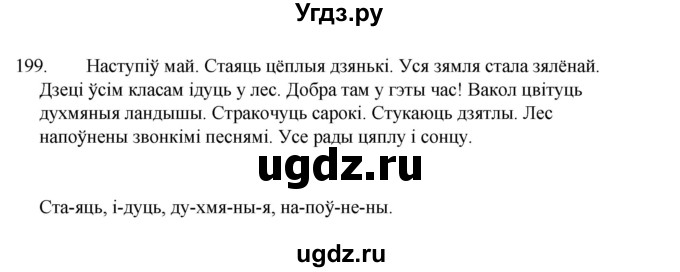 Угдз.ру

199. Наступіў май. Стаяць цёплыя дзянькі. Уся зямля стала зялёнай. Дзеці ўсім класам ідуць у лес. Добра там у гэты час! Вакол цвітуць духмяныя ландышы. Стракочуць сарокі. Стукаюць дзятлы. Лес напоўнены звонкімі песнямі. Усе рады цяплу і сонцу.

ugdz.ru

Ста-яць, і-дуць, ду-хмя-ны-я, на-поў-не-ны.

ugdz.ru